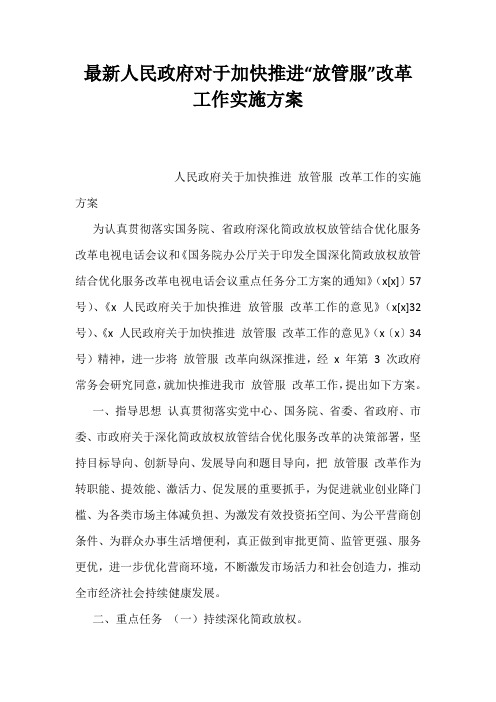 最新人民政府对于加快推进“放管服”改革工作实施方案

人民政府关于加快推进 放管服 改革工作的实施方案

为认真贯彻落实国务院、省政府深化简政放权放管结合优化服务改革电视电话会议和《国务院办公厅关于印发全国深化简政放权放管结合优化服务改革电视电话会议重点任务分工方案的通知》(x[x]〕57号)、《x 人民政府关于加快推进 放管服 改革工作的意见》(x[x]32号)、《x 人民政府关于加快推进 放管服 改革工作的意见》(x〔x〕34号)精神，进一步将 放管服 改革向纵深推进，经 x 年第 3 次政府常务会研究同意，就加快推进我市 放管服 改革工作，提出如下方案。

一、指导思想 认真贯彻落实党中心、国务院、省委、省政府、市委、市政府关于深化简政放权放管结合优化服务改革的决策部署，坚持目标导向、创新导向、发展导向和题目导向，把 放管服 改革作为转职能、提效能、激活力、促发展的重要抓手，为促进就业创业降门槛、为各类市场主体减负担、为激发有效投资拓空间、为公平营商创条件、为群众办事生活增便利，真正做到审批更简、监管更强、服务更优，进一步优化营商环境，不断激发市场活力和社会创造力，推动全市经济社会持续健康发展。

二、重点任务 （一）持续深化简政放权。